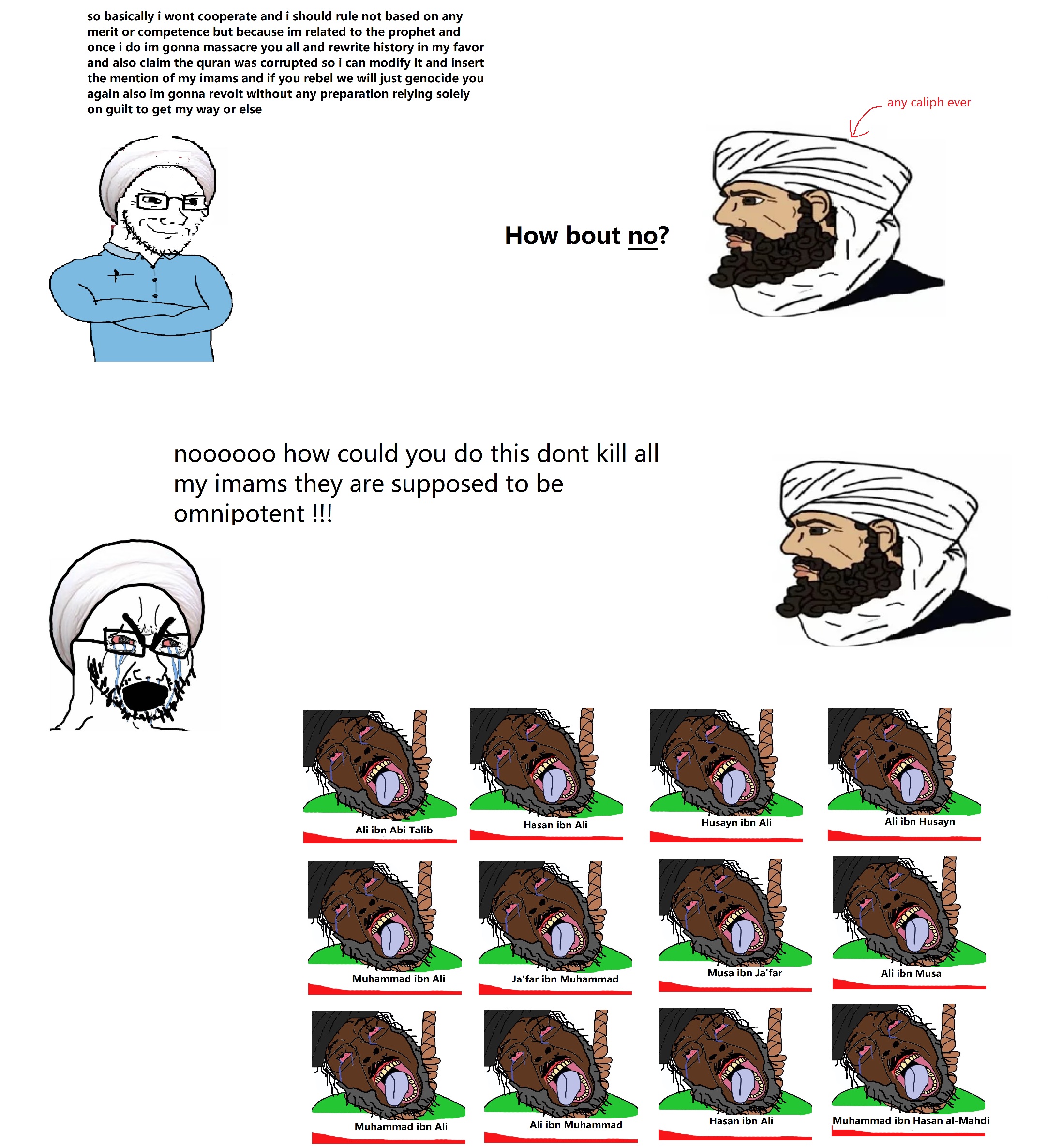 so basically i wont cooperate and i should rule not based on any merit or competence but because im related to the prophet and once i do im gonna massacre you all and rewrite history in my favor and also claim the quran was corrupted so i can modify it and insert the mention of my imams and if you rebel we will just genocide you again also im gonna revolt without any preparation relying solely on guilt to get my way or else

any caliph ever

How bout no?

noooooo how could you do this dont kill all my imams they are supposed to be omnipotent !!!

Ali ibn Abi Talib

Hasan ibn Ali

Husayn ibn Ali

Ali ibn Husayn

Muhammad ibn Ali

Ja'far ibn Muhammad

Musa ibn Ja'far

Ali ibn Musa

Muhammad ibn Ali

Ali ibn Muhammad

Hasan ibn Ali

Muhammad ibn Hasan al-Mahdi